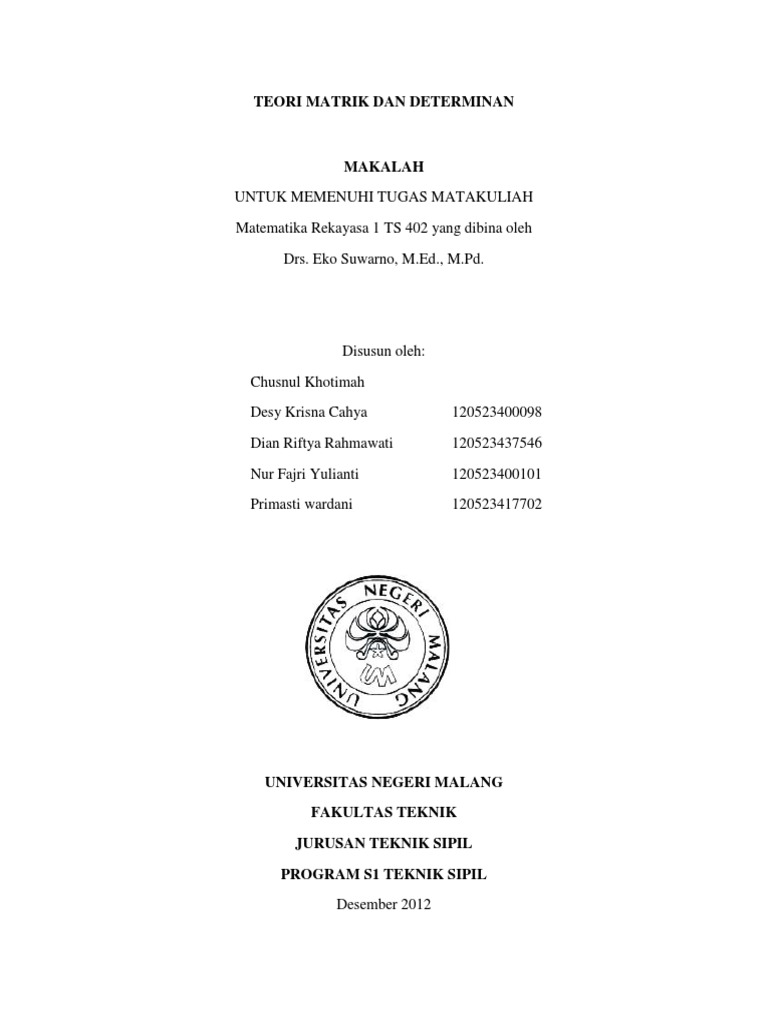 TEORI MATRIK DAN DETERMINAN

MAKALAH

UNTUK MEMENUHI TUGAS MATAKULIAH

Matematika Rekayasa 1 TS 402 yang dibina oleh

Drs. Eko Suwarno, M.Ed., M.Pd.

Disusun oleh:

Chusnul Khotimah

Desy Krisna Cahya 120523400098

Dian Riftya Rahmawati 120523437546

Nur Fajri Yulianti 120523400101

Primasti wardani 120523417702

UNIVERSITAS NEGERI MALANG

UNIVERSITAS NEGERI MALANG

FAKULTAS TEKNIK

JURUSAN TEKNIK SIPIL

PROGRAM S1 TEKNIK SIPIL

Desember 2012